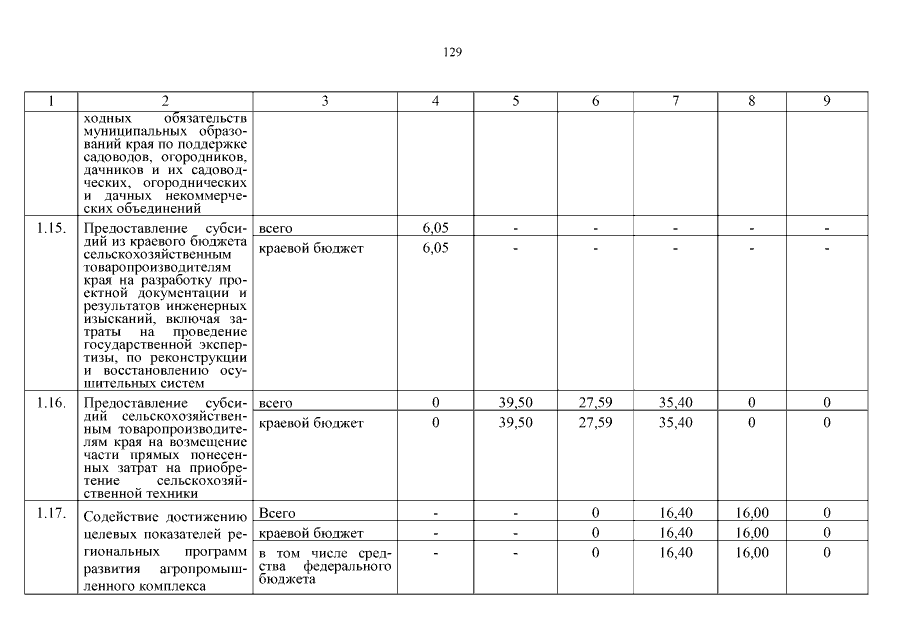 129

| 1 | 2 | 3 | 4 | 5 | 6 | 7 | 8 | 9 |
|---|---|---|---|---|---|---|---|---|
| | ходных обязательств муниципальных образований края по поддержке садоводов, огородников, дачников и их садоводческих, огороднических и дачных некоммерческих объединений | | | | | | | |
| 1.15. | Предоставление субсидий из краевого бюджета сельскохозяйственным товаропроизводителям края на разработку проектной документации и результатов инженерных изысканий, включая затраты на проведение государственной экспертизы, по реконструкции и восстановлению осушительных систем | всего | 6,05 | - | - | - | - | - |
| | | краевой бюджет | 6,05 | - | - | - | - | - |
| 1.16. | Предоставление субсидий сельскохозяйственным товаропроизводителям края на возмещение части прямых понесенных затрат на приобретение сельскохозяйственной техники | всего | 0 | 39,50 | 27,59 | 35,40 | 0 | 0 |
| | | краевой бюджет | 0 | 39,50 | 27,59 | 35,40 | 0 | 0 |
| 1.17. | Содействие достижению целевых показателей региональных программ развития агропромышленного комплекса | Всего | - | - | 0 | 16,40 | 16,00 | 0 |
| | | краевой бюджет | - | - | 0 | 16,40 | 16,00 | 0 |
| | | в том числе средства федерального бюджета | - | - | 0 | 16,40 | 16,00 | 0 |